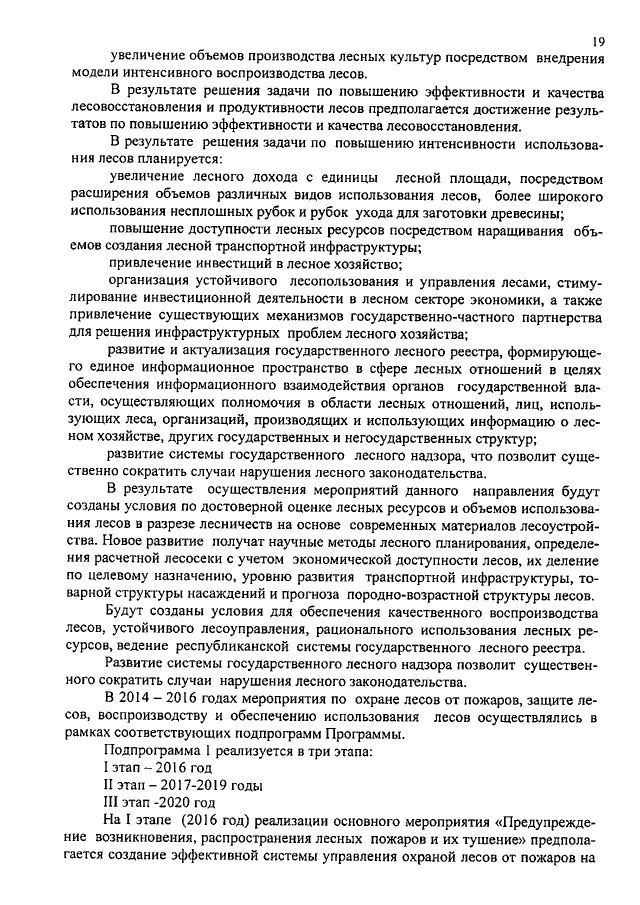 19

увеличение объемов производства лесных культур посредством внедрения модели интенсивного воспроизводства лесов.

В результате решения задачи по повышению эффективности и качества лесовосстановления и продуктивности лесов предполагается достижение результатов по повышению эффективности и качества лесовосстановления.

В результате решения задачи по повышению интенсивности использования лесов планируется:

увеличение лесного дохода с единицы лесной площади, посредством расширения объемов различных видов использования лесов, более широкого использования несплошных рубок и рубок ухода для заготовки древесины;

повышение доступности лесных ресурсов посредством наращивания объемов создания лесной транспортной инфраструктуры;

привлечение инвестиций в лесное хозяйство;

организация устойчивого лесопользования и управления лесами, стимулирование инвестиционной деятельности в лесном секторе экономики, а также привлечение существующих механизмов государственно-частного партнерства для решения инфраструктурных проблем лесного хозяйства;

развитие и актуализация государственного лесного реестра, формирующего единое информационное пространство в сфере лесных отношений в целях обеспечения информационного взаимодействия органов государственной власти, осуществляющих полномочия в области лесных отношений, лиц, использующих леса, организаций, производящих и использующих информацию о лесном хозяйстве, других государственных и негосударственных структур;

развитие системы государственного лесного надзора, что позволит существенно сократить случаи нарушения лесного законодательства.

В результате осуществления мероприятий данного направления будут созданы условия по достоверной оценке лесных ресурсов и объемов использования лесов в разрезе лесничеств на основе современных материалов лесоустройства. Новое развитие получат научные методы лесного планирования, определения расчетной лесосеки с учетом экономической доступности лесов, их деление по целевому назначению, уровню развития транспортной инфраструктуры, товарной структуры насаждений и прогноза породно-возрастной структуры лесов.

Будут созданы условия для обеспечения качественного воспроизводства лесов, устойчивого лесоуправления, рационального использования лесных ресурсов, ведение республиканской системы государственного лесного реестра.

Развитие системы государственного лесного надзора позволит существенно сократить случаи нарушения лесного законодательства.

В 2014 – 2016 годах мероприятия по охране лесов от пожаров, защите лесов, воспроизводству и обеспечению использования лесов осуществлялись в рамках соответствующих подпрограмм Программы.

Подпрограмма 1 реализуется в три этапа:

I этап – 2016 год

II этап – 2017-2019 годы

III этап -2020 год

На I этапе (2016 год) реализации основного мероприятия «Предупреждение возникновения, распространения лесных пожаров и их тушение» предполагается создание эффективной системы управления охраной лесов от пожаров на